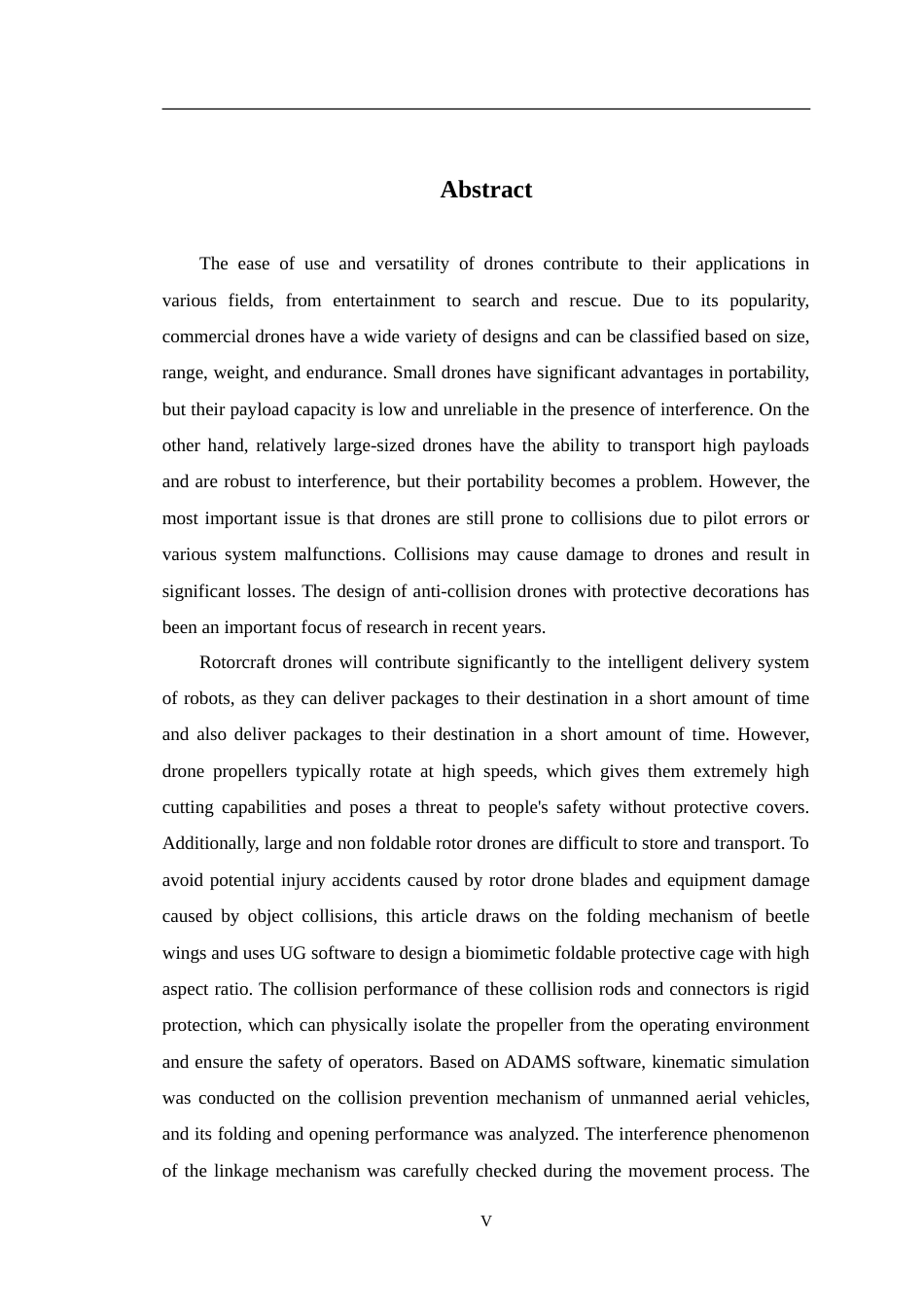 Abstract

The ease of use and versatility of drones contribute to their applications in various fields, from entertainment to search and rescue. Due to its popularity, commercial drones have a wide variety of designs and can be classified based on size, range, weight, and endurance. Small drones have significant advantages in portability, but their payload capacity is low and unreliable in the presence of interference. On the other hand, relatively large-sized drones have the ability to transport high payloads and are robust to interference, but their portability becomes a problem. However, the most important issue is that drones are still prone to collisions due to pilot errors or various system malfunctions. Collisions may cause damage to drones and result in significant losses. The design of anti-collision drones with protective decorations has been an important focus of research in recent years.

Rotorcraft drones will contribute significantly to the intelligent delivery system of robots, as they can deliver packages to their destination in a short amount of time and also deliver packages to their destination in a short amount of time. However, drone propellers typically rotate at high speeds, which gives them extremely high cutting capabilities and poses a threat to people's safety without protective covers. Additionally, large and non foldable rotor drones are difficult to store and transport. To avoid potential injury accidents caused by rotor drone blades and equipment damage caused by object collisions, this article draws on the folding mechanism of beetle wings and uses UG software to design a biomimetic foldable protective cage with high aspect ratio. The collision performance of these collision rods and connectors is rigid protection, which can physically isolate the propeller from the operating environment and ensure the safety of operators. Based on ADAMS software, kinematic simulation was conducted on the collision prevention mechanism of unmanned aerial vehicles, and its folding and opening performance was analyzed. The interference phenomenon of the linkage mechanism was carefully checked during the movement process. The

V